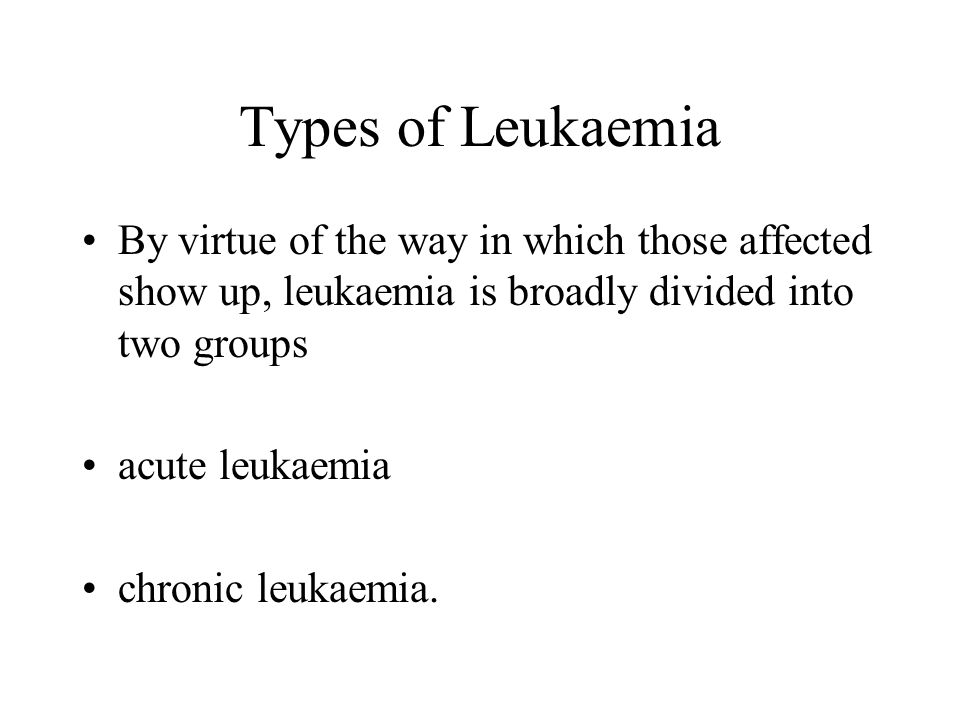 Types of Leukaemia

• By virtue of the way in which those affected show up, leukaemia is broadly divided into two groups

• acute leukaemia

• chronic leukaemia.